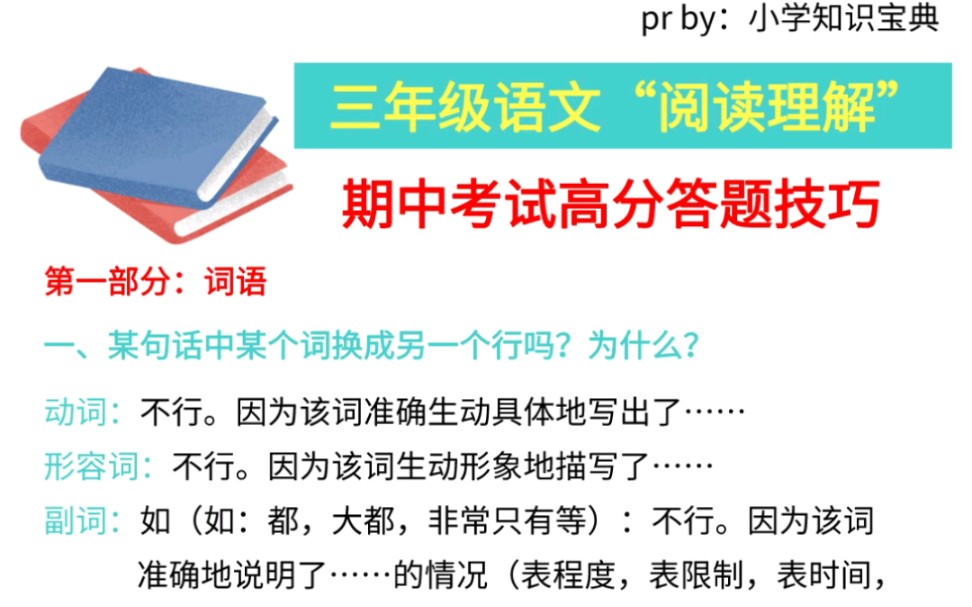 pr by：小学知识宝典

三年级语文“阅读理解”

期中考试高分答题技巧

第一部分：词语

一、某句话中某个词换成另一个行吗？为什么？

动词：不行。因为该词准确生动具体地写出了……

形容词：不行。因为该词生动形象地描写了……

副词：如（如：都，大都，非常只有等）：不行。因为该词准确地说明了……的情况（表程度，表限制，表时间，